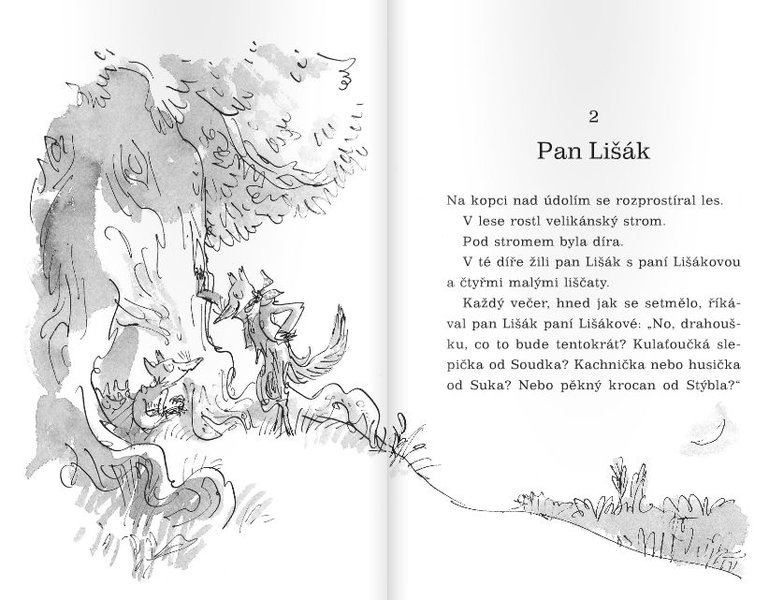 2

Pan Lišák

Na kopci nad údolím se rozprostíral les.

V lese rostl velikánský strom.

Pod stromem byla díra.

V té díře žili pan Lišák s paní Lišákovou a čtyřmi malými liščaty.

Každý večer, hned jak se setmělo, říkával pan Lišák paní Lišákové: „No, drahoušku, co to bude tentokrát? Kulaťoučká slepička od Soudka? Kachnička nebo husička od Suka? Nebo pěkný krocan od Stýbla?“